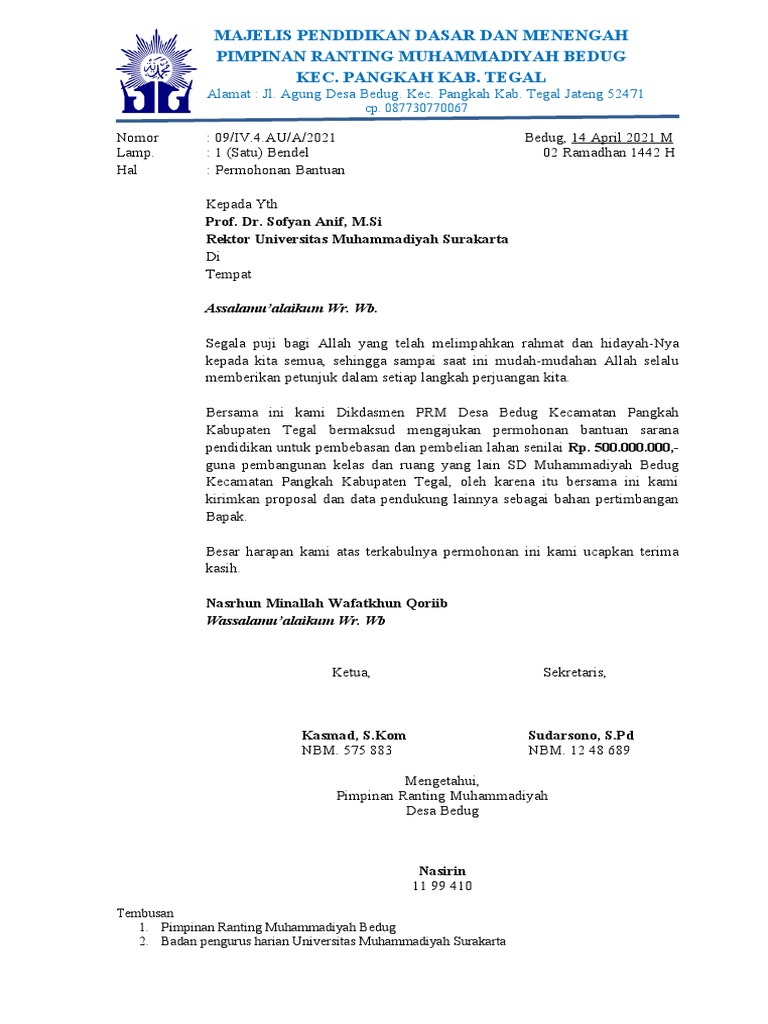 MAJELIS PENDIDIKAN DASAR DAN MENENGAH
PIMPINAN RANTING MUHAMMADIYAH BEDUG
KEC. PANGKAH KAB. TEGAL
Alamat : Jl. Agung Desa Bedug. Kec. Pangkah Kab. Tegal Jateng 52471
cp. 087730770067

Nomor : 09/IV.4.AU/A/2021
Lamp. : 1 (Satu) Bendel
Hal : Permohonan Bantuan

Bedug, 14 April 2021 M
02 Ramadhan 1442 H

Kepada Yth
Prof. Dr. Sofyan Anif, M.Si
Rektor Universitas Muhammadiyah Surakarta
Di
Tempat

Assalamu'alaikum Wr. Wb.

Segala puji bagi Allah yang telah melimpahkan rahmat dan hidayah-Nya kepada kita semua, sehingga sampai saat ini mudah-mudahan Allah selalu memberikan petunjuk dalam setiap langkah perjuangan kita.

Bersama ini kami Dikdasmen PRM Desa Bedug Kecamatan Pangkah Kabupaten Tegal bermaksud mengajukan permohonan bantuan sarana pendidikan untuk pembebasan dan pembelian lahan senilai Rp. 500.000.000,- guna pembangunan kelas dan ruang yang lain SD Muhammadiyah Bedug Kecamatan Pangkah Kabupaten Tegal, oleh karena itu bersama ini kami kirimkan proposal dan data pendukung lainnya sebagai bahan pertimbangan Bapak.

Besar harapan kami atas terkabulnya permohonan ini kami ucapkan terima kasih.

Nasrhun Minallah Wafatkhun Qoriib
Wassalamu'alaikum Wr. Wb

Ketua,

Kasmad, S.Kom
NBM. 575 883

Sekretaris,

Sudarsono, S.Pd
NBM. 12 48 689

Mengetahui,
Pimpinan Ranting Muhammadiyah
Desa Bedug

Nasirin
11 99 410

Tembusan
1. Pimpinan Ranting Muhammadiyah Bedug
2. Badan pengurus harian Universitas Muhammadiyah Surakarta